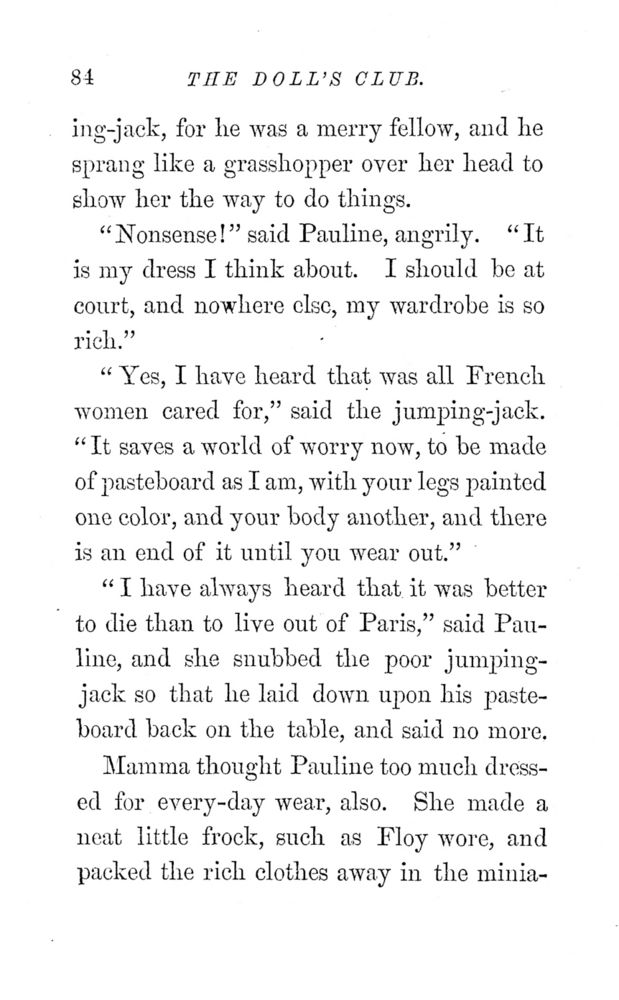 84 THE DOLL'S CLUB.

ing-jack, for he was a merry fellow, and he sprang like a grasshopper over her head to show her the way to do things.

"Nonsense!" said Pauline, angrily. "It is my dress I think about. I should be at court, and nowhere else, my wardrobe is so rich."

"Yes, I have heard that was all French women cared for," said the jumping-jack. "It saves a world of worry now, to be made of pasteboard as I am, with your legs painted one color, and your body another, and there is an end of it until you wear out."

"I have always heard that it was better to die than to live out of Paris," said Pauline, and she snubbed the poor jumping-jack so that he laid down upon his pasteboard back on the table, and said no more.

Mamma thought Pauline too much dressed for every-day wear, also. She made a neat little frock, such as Floy wore, and packed the rich clothes away in the minia-